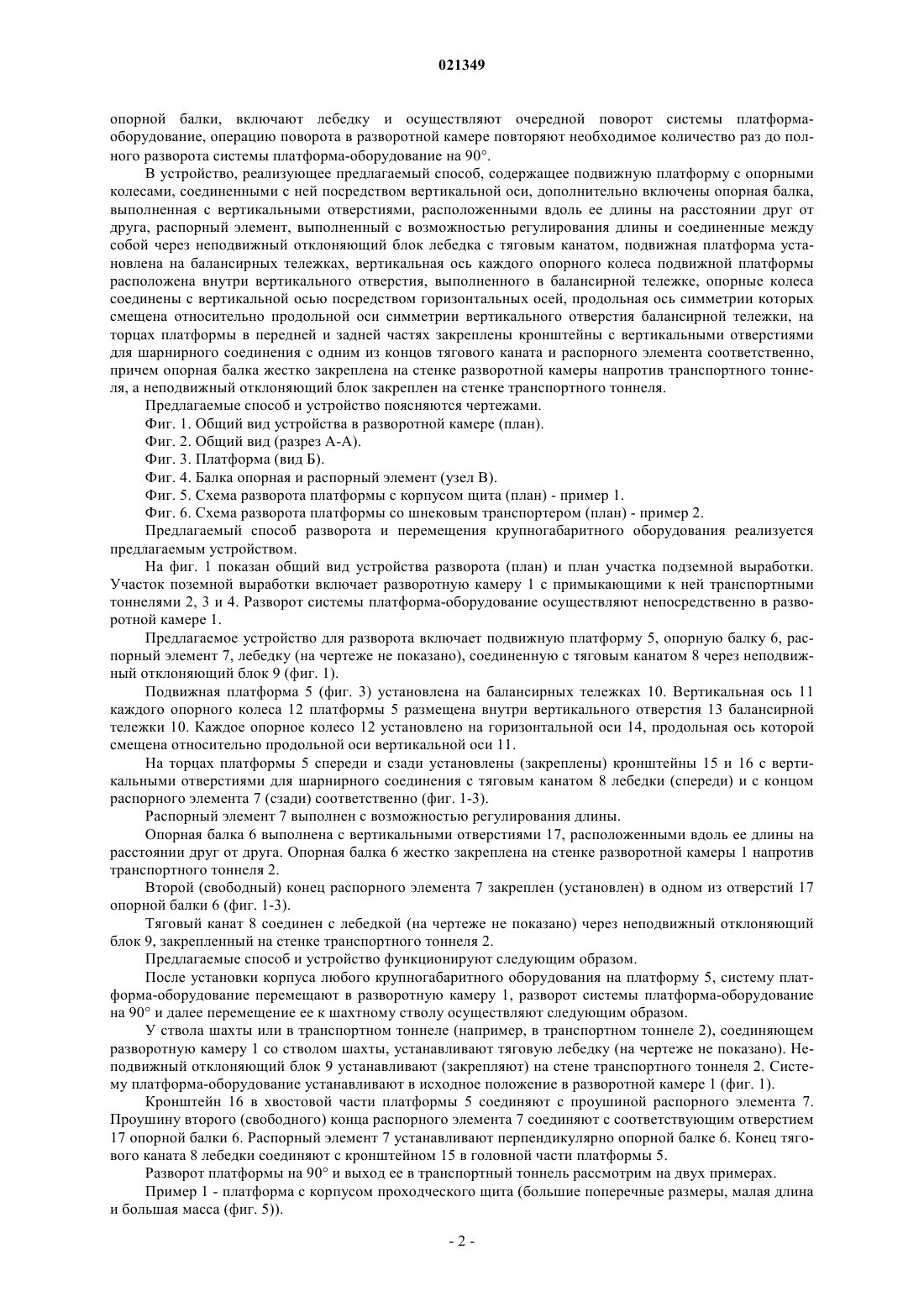 021349

опорной балки, включают лебедку и осуществляют очередной поворот системы платформа-оборудование, операцию поворота в разворотной камере повторяют необходимое количество раз до полного разворота системы платформа-оборудование на 90°.

В устройство, реализующее предлагаемый способ, содержащее подвижную платформу с опорными колесами, соединенными с ней посредством вертикальной оси, дополнительно включены опорная балка, выполненная с вертикальными отверстиями, расположенными вдоль ее длины на расстоянии друг от друга, распорный элемент, выполненный с возможностью регулирования длины и соединенные между собой через неподвижный отклоняющий блок лебедка с тяговым канатом, подвижная платформа установлена на балансирных тележках, вертикальная ось каждого опорного колеса подвижной платформы расположена внутри вертикального отверстия, выполненного в балансирной тележке, опорные колеса соединены с вертикальной осью посредством горизонтальных осей, продольная ось симметрии которых смещена относительно продольной оси симметрии вертикального отверстия балансирной тележки, на торцах платформы в передней и задней частях закреплены кронштейны с вертикальными отверстиями для шарнирного соединения с одним из концов тягового каната и распорного элемента соответственно, причем опорная балка жестко закреплена на стенке разворотной камеры напротив транспортного тоннеля, а неподвижный отклоняющий блок закреплен на стенке транспортного тоннеля.

Предлагаемые способ и устройство поясняются чертежами.

Фиг. 1. Общий вид устройства в разворотной камере (план).

Фиг. 2. Общий вид (разрез А-А).

Фиг. 3. Платформа (вид Б).

Фиг. 4. Балка опорная и распорный элемент (узел В).

Фиг. 5. Схема разворота платформы с корпусом щита (план) - пример 1.

Фиг. 6. Схема разворота платформы со шнековым транспортером (план) - пример 2.

Предлагаемый способ разворота и перемещения крупногабаритного оборудования реализуется предлагаемым устройством.

На фиг. 1 показан общий вид устройства разворота (план) и план участка подземной выработки. Участок поземной выработки включает разворотную камеру 1 с примыкающими к ней транспортными тоннелями 2, 3 и 4. Разворот системы платформа-оборудование осуществляют непосредственно в разворотной камере 1.

Предлагаемое устройство для разворота включает подвижную платформу 5, опорную балку 6, распорный элемент 7, лебедку (на чертеже не показано), соединенную с тяговым канатом 8 через неподвижный отклоняющий блок 9 (фиг. 1).

Подвижная платформа 5 (фиг. 3) установлена на балансирных тележках 10. Вертикальная ось 11 каждого опорного колеса 12 платформы 5 размещена внутри вертикального отверстия 13 балансирной тележки 10. Каждое опорное колесо 12 установлено на горизонтальной оси 14, продольная ось которой смещена относительно продольной оси вертикальной оси 11.

На торцах платформы 5 спереди и сзади установлены (закреплены) кронштейны 15 и 16 с вертикальными отверстиями для шарнирного соединения с тяговым канатом 8 лебедки (спереди) и с концом распорного элемента 7 (сзади) соответственно (фиг. 1-3).

Распорный элемент 7 выполнен с возможностью регулирования длины.

Опорная балка 6 выполнена с вертикальными отверстиями 17, расположенными вдоль ее длины на расстоянии друг от друга. Опорная балка 6 жестко закреплена на стенке разворотной камеры 1 напротив транспортного тоннеля 2.

Второй (свободный) конец распорного элемента 7 закреплен (установлен) в одном из отверстий 17 опорной балки 6 (фиг. 1-3).

Тяговый канат 8 соединен с лебедкой (на чертеже не показано) через неподвижный отклоняющий блок 9, закрепленный на стенке транспортного тоннеля 2.

Предлагаемые способ и устройство функционируют следующим образом.

После установки корпуса любого крупногабаритного оборудования на платформу 5, систему платформа-оборудование перемещают в разворотную камеру 1, разворот системы платформа-оборудование на 90° и далее перемещение ее к шахтному стволу осуществляют следующим образом.

У ствола шахты или в транспортном тоннеле (например, в транспортном тоннеле 2), соединяющем разворотную камеру 1 со стволом шахты, устанавливают тяговую лебедку (на чертеже не показано). Неподвижный отклоняющий блок 9 устанавливают (закрепляют) на стене транспортного тоннеля 2. Систему платформа-оборудование устанавливают в исходное положение в разворотной камере 1 (фиг. 1).

Кронштейн 16 в хвостовой части платформы 5 соединяют с проушиной распорного элемента 7. Проушину второго (свободного) конца распорного элемента 7 соединяют с соответствующим отверстием 17 опорной балки 6. Распорный элемент 7 устанавливают перпендикулярно опорной балке 6. Конец тягового каната 8 лебедки соединяют с кронштейном 15 в головной части платформы 5.

Разворот платформы на 90° и выход ее в транспортный тоннель рассмотрим на двух примерах.

Пример 1 - платформа с корпусом проходческого щита (большие поперечные размеры, малая длина и большая масса (фиг. 5)).

- 2 -